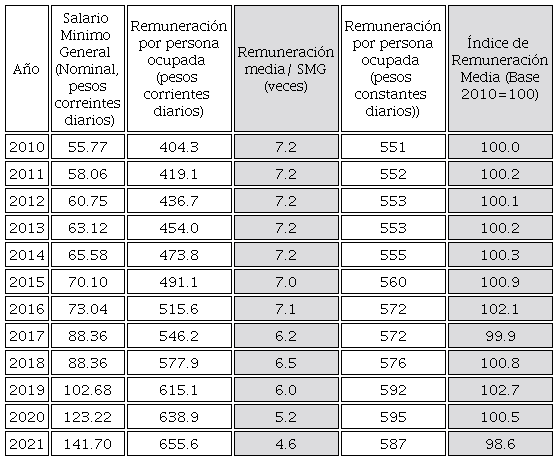 | Año | Salario Minimo General (Nominal, pesos correintes diarios) | Remuneración por persona ocupada (pesos corrientes diarios) | Remuneración media / SMG (veces) | Remuneración por persona ocupada (pesos constantes diarios)) | Índice de Remuneración Media (Base 2010=100) |
|---|---|---|---|---|---|
| 2010 | 55.77 | 404.3 | 7.2 | 551 | 100.0 |
| 2011 | 58.06 | 419.1 | 7.2 | 552 | 100.2 |
| 2012 | 60.75 | 436.7 | 7.2 | 553 | 100.1 |
| 2013 | 63.12 | 454.0 | 7.2 | 553 | 100.2 |
| 2014 | 65.58 | 473.8 | 7.2 | 555 | 100.3 |
| 2015 | 70.10 | 491.1 | 7.0 | 560 | 100.9 |
| 2016 | 73.04 | 515.6 | 7.1 | 572 | 102.1 |
| 2017 | 88.36 | 546.2 | 6.2 | 572 | 99.9 |
| 2018 | 88.36 | 577.9 | 6.5 | 576 | 100.8 |
| 2019 | 102.68 | 615.1 | 6.0 | 592 | 102.7 |
| 2020 | 123.22 | 638.9 | 5.2 | 595 | 100.5 |
| 2021 | 141.70 | 655.6 | 4.6 | 587 | 98.6 |